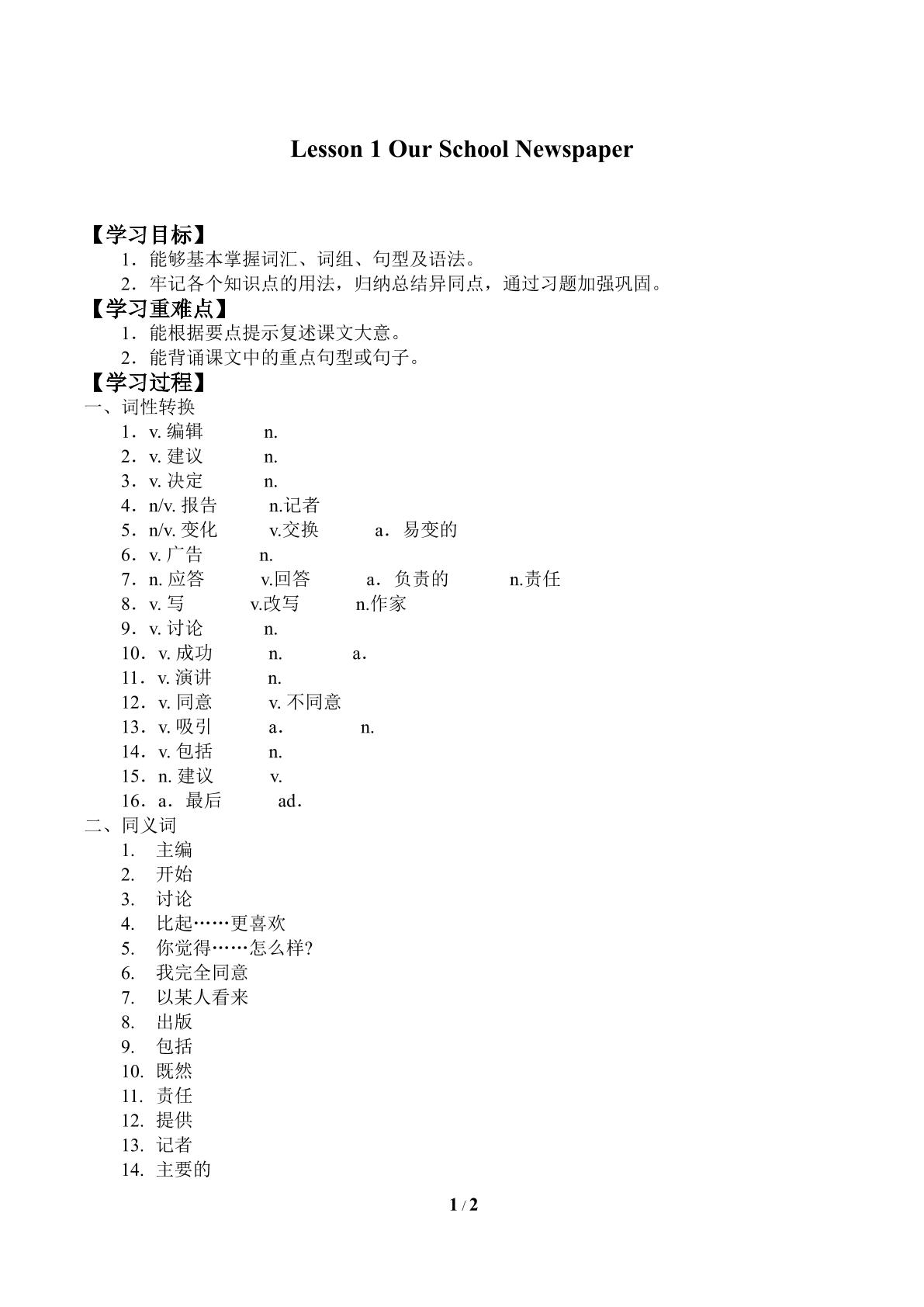 Lesson 1 Our School Newspaper

【学习目标】

1．能够基本掌握词汇、词组、句型及语法。

2．牢记各个知识点的用法，归纳总结异同点，通过习题加强巩固。

【学习重难点】

1．能根据要点提示复述课文大意。

2．能背诵课文中的重点句型或句子。

【学习过程】

一、词性转换

1．v.编辑 n.
2．v.建议 n.
3．v.决定 n.
4．n/v.报告 n.记者
5．n/v.变化 v.交换 a．易变的
6．v.广告 n.
7．n.应答 v.回答 a．负责的 n.责任
8．v.写 v.改写 n.作家
9．v.讨论 n.
10．v.成功 n. a．
11．v.演讲 n.
12．v.同意 v.不同意
13．v.吸引 a． n.
14．v.包括 n.
15．n.建议 v.
16．a．最后 ad．

二、同义词

1. 主编
2. 开始
3. 讨论
4. 比起……更喜欢
5. 你觉得……怎么样?
6. 我完全同意
7. 以某人看来
8. 出版
9. 包括
10. 既然
11. 责任
12. 提供
13. 记者
14. 主要的

1 / 2